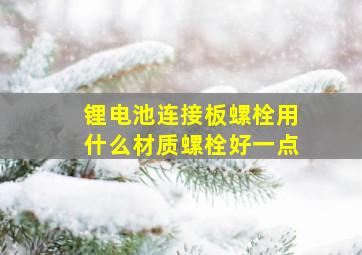 锂电池连接板螺栓用什么材质螺栓好一点